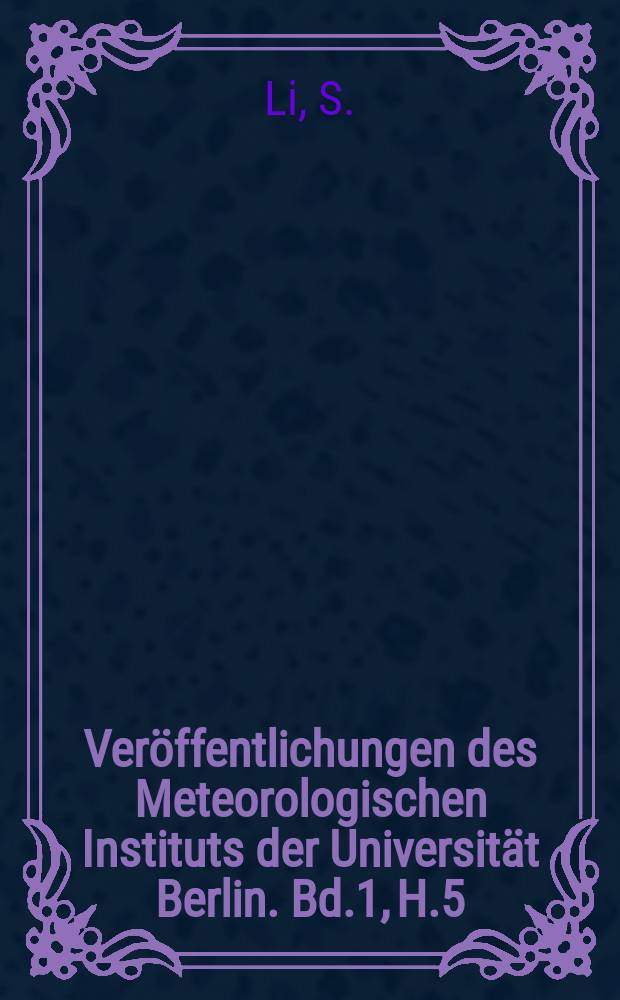 Li, S.

Veröffentlichungen des Meteorologischen Instituts der Universität Berlin. Bd.1, H.5